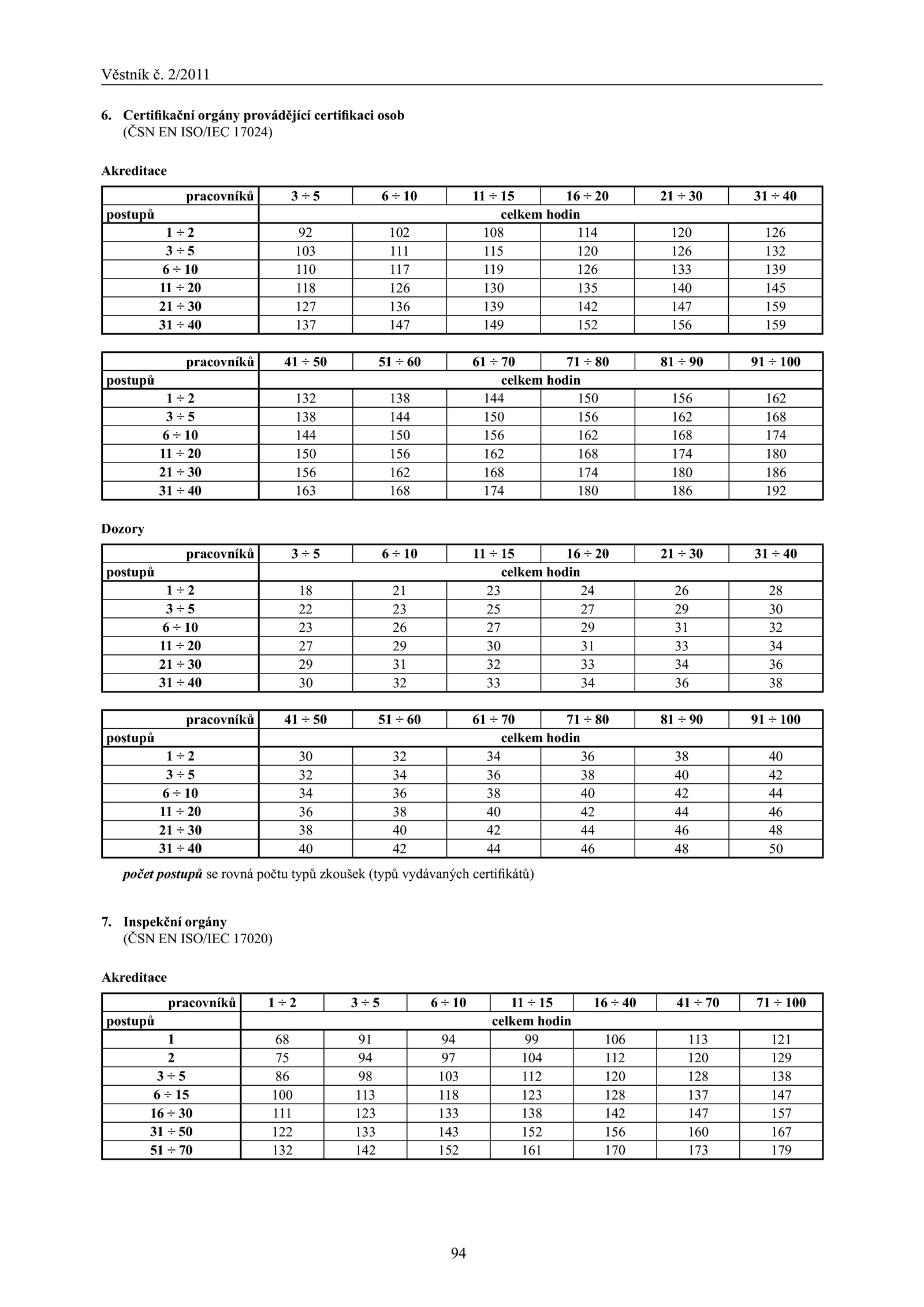 Věstník č. 2/2011

6. Certifikační orgány provádějící certifikaci osob
(ČSN EN ISO/IEC 17024)

Akreditace

| pracovníků | 3 ÷ 5 | 6 ÷ 10 | 11 ÷ 15 | 16 ÷ 20 | 21 ÷ 30 | 31 ÷ 40 |
|---|---|---|---|---|---|---|
| postupů | celkem hodin | | | | | |
| 1 ÷ 2 | 92 | 102 | 108 | 114 | 120 | 126 |
| 3 ÷ 5 | 103 | 111 | 115 | 120 | 126 | 132 |
| 6 ÷ 10 | 110 | 117 | 119 | 126 | 133 | 139 |
| 11 ÷ 20 | 118 | 126 | 130 | 135 | 140 | 145 |
| 21 ÷ 30 | 127 | 136 | 139 | 142 | 147 | 159 |
| 31 ÷ 40 | 137 | 147 | 149 | 152 | 156 | 159 |

| pracovníků | 41 ÷ 50 | 51 ÷ 60 | 61 ÷ 70 | 71 ÷ 80 | 81 ÷ 90 | 91 ÷ 100 |
|---|---|---|---|---|---|---|
| postupů | celkem hodin | | | | | |
| 1 ÷ 2 | 132 | 138 | 144 | 150 | 156 | 162 |
| 3 ÷ 5 | 138 | 144 | 150 | 156 | 162 | 168 |
| 6 ÷ 10 | 144 | 150 | 156 | 162 | 168 | 174 |
| 11 ÷ 20 | 150 | 156 | 162 | 168 | 174 | 180 |
| 21 ÷ 30 | 156 | 162 | 168 | 174 | 180 | 186 |
| 31 ÷ 40 | 163 | 168 | 174 | 180 | 186 | 192 |

Dozory

| pracovníků | 3 ÷ 5 | 6 ÷ 10 | 11 ÷ 15 | 16 ÷ 20 | 21 ÷ 30 | 31 ÷ 40 |
|---|---|---|---|---|---|---|
| postupů | celkem hodin | | | | | |
| 1 ÷ 2 | 18 | 21 | 23 | 24 | 26 | 28 |
| 3 ÷ 5 | 22 | 23 | 25 | 27 | 29 | 30 |
| 6 ÷ 10 | 23 | 26 | 27 | 29 | 31 | 32 |
| 11 ÷ 20 | 27 | 29 | 30 | 31 | 33 | 34 |
| 21 ÷ 30 | 29 | 31 | 32 | 33 | 34 | 36 |
| 31 ÷ 40 | 30 | 32 | 33 | 34 | 36 | 38 |

| pracovníků | 41 ÷ 50 | 51 ÷ 60 | 61 ÷ 70 | 71 ÷ 80 | 81 ÷ 90 | 91 ÷ 100 |
|---|---|---|---|---|---|---|
| postupů | celkem hodin | | | | | |
| 1 ÷ 2 | 30 | 32 | 34 | 36 | 38 | 40 |
| 3 ÷ 5 | 32 | 34 | 36 | 38 | 40 | 42 |
| 6 ÷ 10 | 34 | 36 | 38 | 40 | 42 | 44 |
| 11 ÷ 20 | 36 | 38 | 40 | 42 | 44 | 46 |
| 21 ÷ 30 | 38 | 40 | 42 | 44 | 46 | 48 |
| 31 ÷ 40 | 40 | 42 | 44 | 46 | 48 | 50 |

počet postupů se rovná počtu typů zkoušek (typů vydávaných certifikátů)

7. Inspekční orgány
(ČSN EN ISO/IEC 17020)

Akreditace

| pracovníků | 1 ÷ 2 | 3 ÷ 5 | 6 ÷ 10 | 11 ÷ 15 | 16 ÷ 40 | 41 ÷ 70 | 71 ÷ 100 |
|---|---|---|---|---|---|---|---|
| postupů | celkem hodin | | | | | | |
| 1 | 68 | 91 | 94 | 99 | 106 | 113 | 121 |
| 2 | 75 | 94 | 97 | 104 | 112 | 120 | 129 |
| 3 ÷ 5 | 86 | 98 | 103 | 112 | 120 | 128 | 138 |
| 6 ÷ 15 | 100 | 113 | 118 | 123 | 128 | 137 | 147 |
| 16 ÷ 30 | 111 | 123 | 133 | 138 | 142 | 147 | 157 |
| 31 ÷ 50 | 122 | 133 | 143 | 152 | 156 | 160 | 167 |
| 51 ÷ 70 | 132 | 142 | 152 | 161 | 170 | 173 | 179 |

94